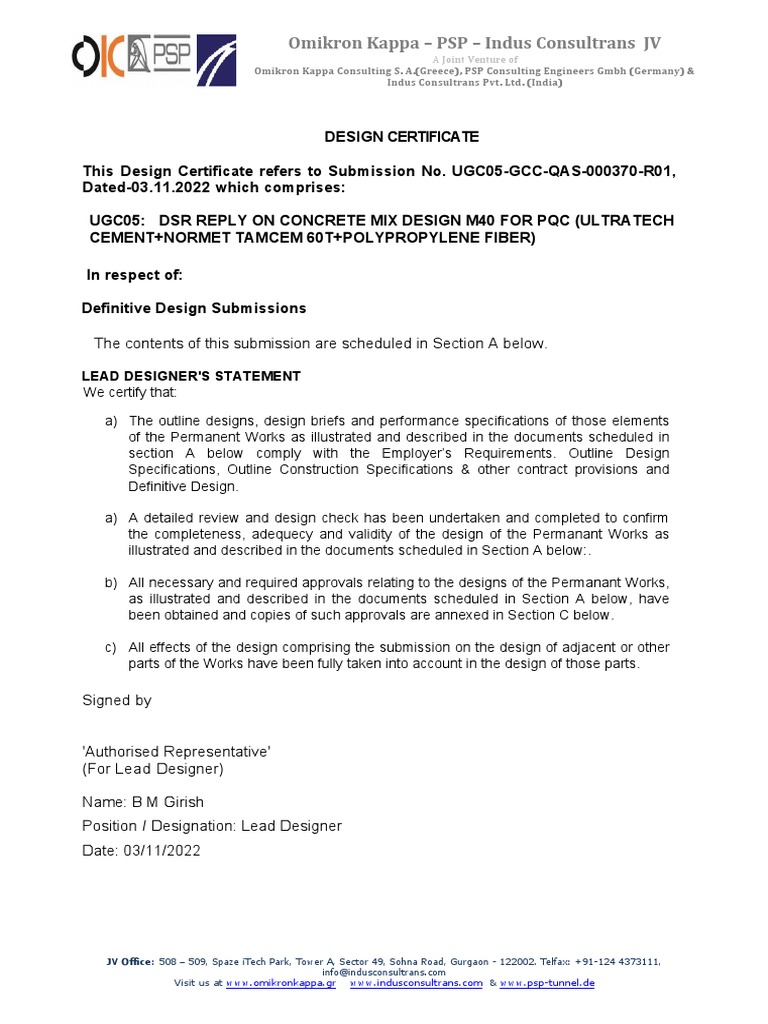 OK PSP

Omikron Kappa – PSP – Indus Consultrans JV

A Joint Venture of
Omikron Kappa Consulting S. A.(Greece), PSP Consulting Engineers Gmbh (Germany) & Indus Consultrans Pvt. Ltd. (India)

DESIGN CERTIFICATE

This Design Certificate refers to Submission No. UGC05-GCC-QAS-000370-R01, Dated-03.11.2022 which comprises:

UGC05: DSR REPLY ON CONCRETE MIX DESIGN M40 FOR PQC (ULTRATECH CEMENT+NORMET TAMCEM 60T+POLYPROPYLENE FIBER)

In respect of:

Definitive Design Submissions

The contents of this submission are scheduled in Section A below.

LEAD DESIGNER'S STATEMENT
We certify that:

a) The outline designs, design briefs and performance specifications of those elements of the Permanent Works as illustrated and described in the documents scheduled in section A below comply with the Employer's Requirements. Outline Design Specifications, Outline Construction Specifications & other contract provisions and Definitive Design.

a) A detailed review and design check has been undertaken and completed to confirm the completeness, adequecy and validity of the design of the Permanant Works as illustrated and described in the documents scheduled in Section A below:.

b) All necessary and required approvals relating to the designs of the Permanant Works, as illustrated and described in the documents scheduled in Section A below, have been obtained and copies of such approvals are annexed in Section C below.

c) All effects of the design comprising the submission on the design of adjacent or other parts of the Works have been fully taken into account in the design of those parts.

Signed by

'Authorised Representative'
(For Lead Designer)

Name: B M Girish
Position / Designation: Lead Designer
Date: 03/11/2022

JV Office: 508 – 509, Spaze iTech Park, Tower A, Sector 49, Sohna Road, Gurgaon - 122002. Telfax: +91-124 4373111, info@indusconsultrans.com
Visit us at www.omikronkappa.gr www.indusconsultrans.com & www.psp-tunnel.de